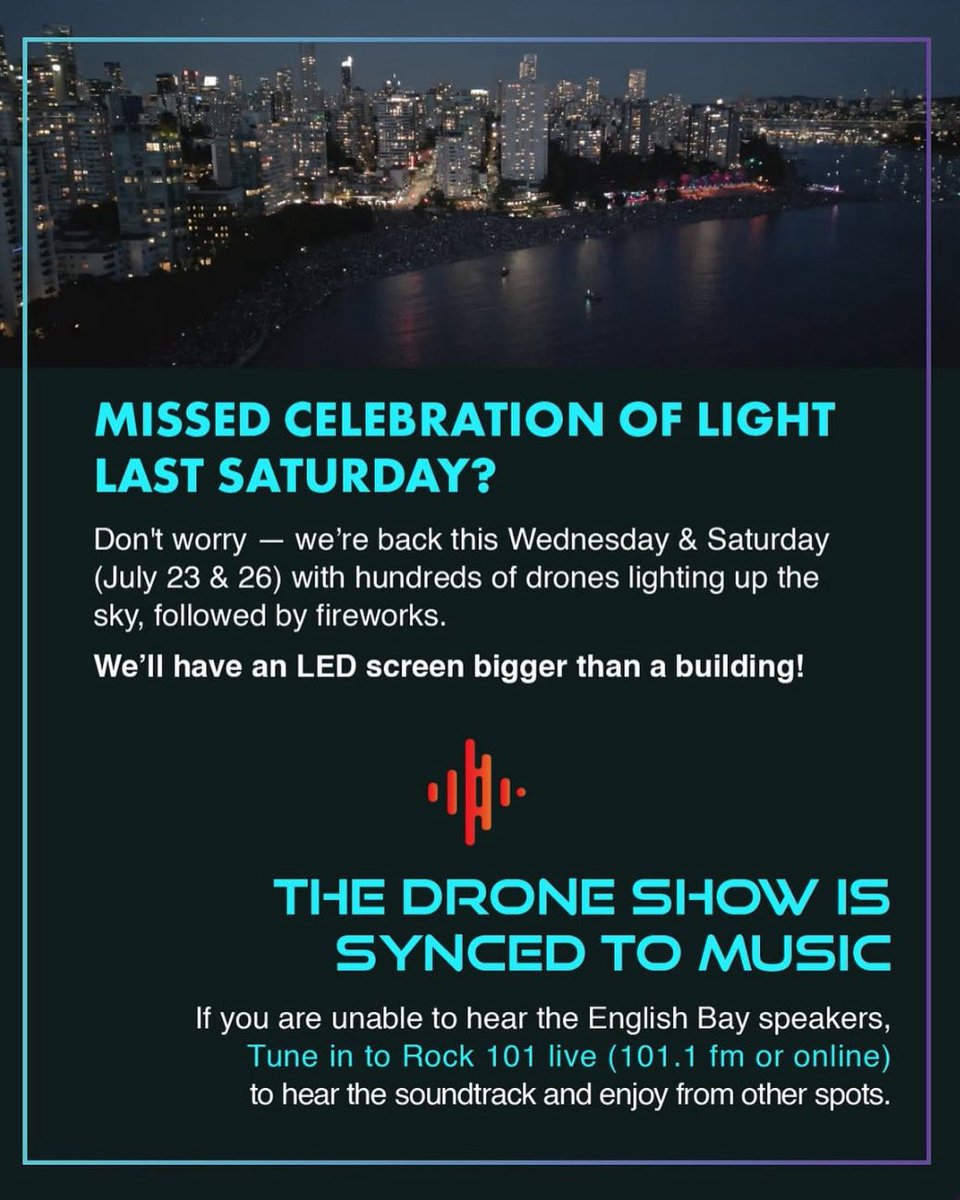 MISSED CELEBRATION OF LIGHT LAST SATURDAY?

Don't worry — we're back this Wednesday & Saturday (July 23 & 26) with hundreds of drones lighting up the sky, followed by fireworks.

We'll have an LED screen bigger than a building!

THE DRONE SHOW IS SYNCED TO MUSIC

If you are unable to hear the English Bay speakers, Tune in to Rock 101 live (101.1 fm or online) to hear the soundtrack and enjoy from other spots.